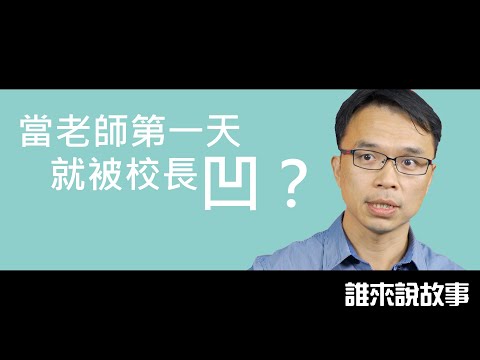 當老師第一天
就被校長凹？

誰來說故事